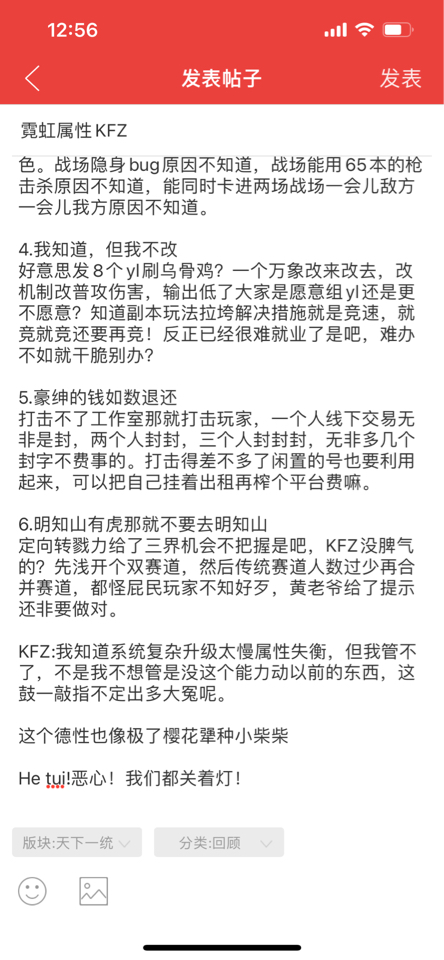 12:56

发表帖子

发表

霓虹属性 KFZ

色。战场隐身 bug 原因不知道，战场能用 65 本的枪击杀原因不知道，能同时卡进两场战场一会儿敌方一会儿我方原因不知道。

4.我知道，但我不改
好意思发 8 个 yl 刷乌骨鸡？一个万象改来改去，改机制改普攻伤害，输出低了大家是愿意组 yl 还是更不愿意？知道副本玩法拉垮解决措施就是竞速，就竞就竞还要再竞！反正已经很难就业了是吧，难办不如就干脆别办？

5.豪绅的钱如数退还
打击不了工作室那就打击玩家，一个人线下交易无非是封，两个人封封，三个人封封封，无非多几个封字不费事的。打击得差不多了闲置的号也要利用起来，可以把自己挂着出租再榨个平台费嘛。

6.明知山有虎那就不要去明知山
定向转戮力给了三界机会不把握是吧，KFZ 没脾气的？先浅开个双赛道，然后传统赛道人数过少再合并赛道，都怪屁民玩家不知好歹，黄老爷给了提示还非要做对。

KFZ:我知道系统复杂升级太慢属性失衡，但我管不了，不是我不想管是没这个能力动以前的东西，这鼓一敲指不定出多大冤呢。

这个德性也像极了樱花犟种小柴柴

He tui!恶心！我们都关着灯！

版块:天下一统

分类:回顾